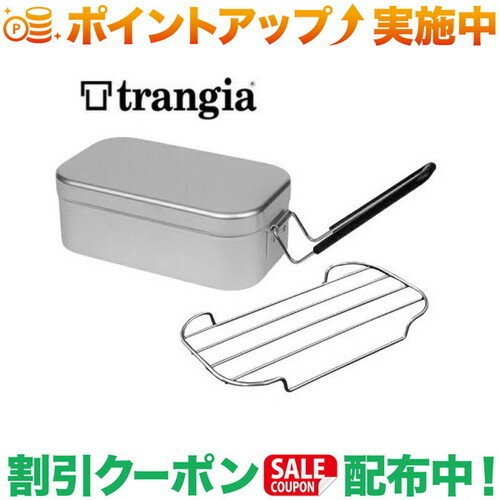 P ポイントアップ 実施中

trangia

割引クーポン SALE COUPON 配布中！